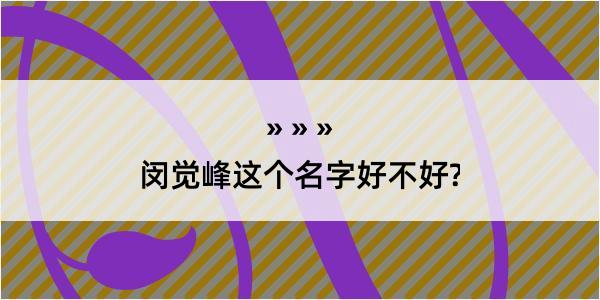 » » »

闵觉峰这个名字好不好?